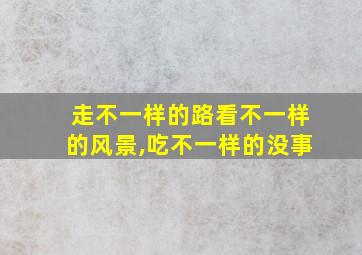 走不一样的路看不一样的风景,吃不一样的没事